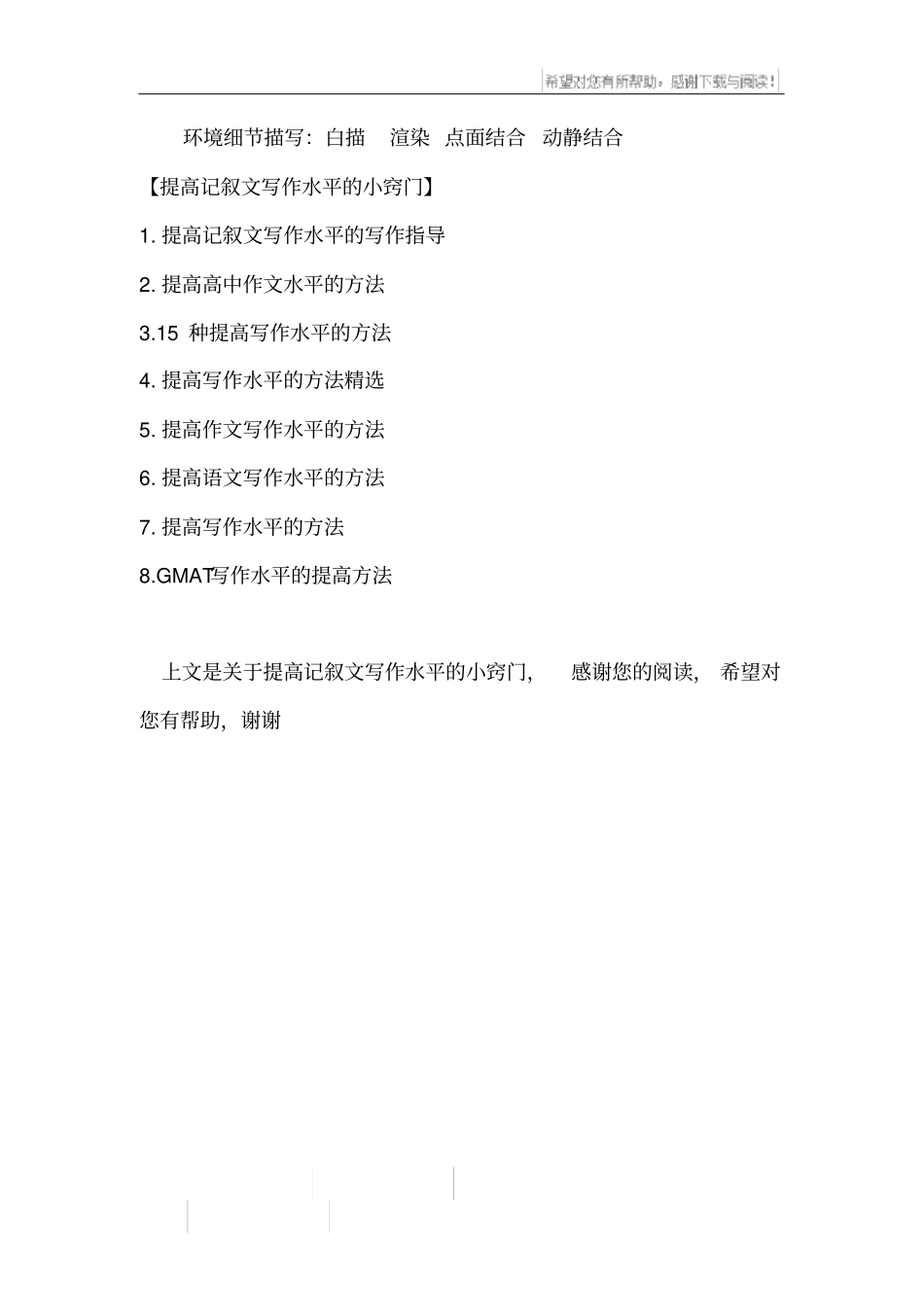 希望对您有所帮助，感谢下载与阅读！

环境细节描写：白描 渲染 点面结合 动静结合

【提高记叙文写作水平的小窍门】

1. 提高记叙文写作水平的写作指导

2. 提高高中作文水平的方法

3.15 种提高写作水平的方法

4. 提高写作水平的方法精选

5. 提高作文写作水平的方法

6. 提高语文写作水平的方法

7. 提高写作水平的方法

8.GMAT写作水平的提高方法

上文是关于提高记叙文写作水平的小窍门，感谢您的阅读，希望对您有帮助，谢谢